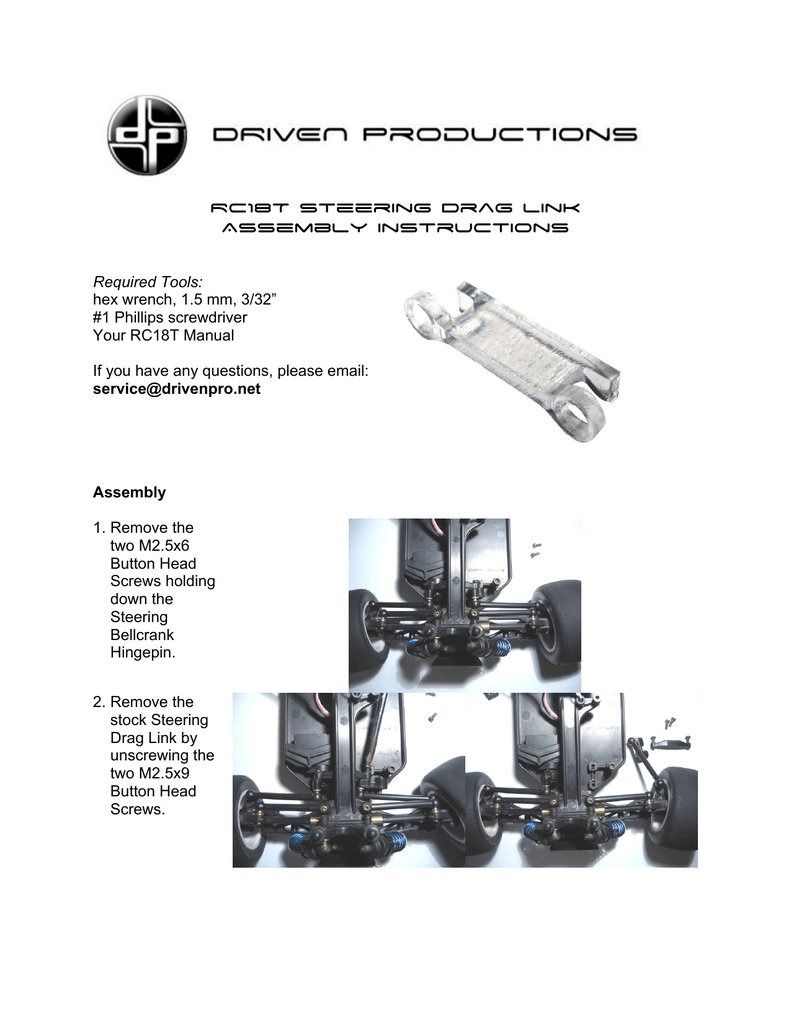 dp DRIVEN PRODUCTIONS

RC18T STEERING DRAG LINK
ASSEMBLY INSTRUCTIONS

Required Tools:
hex wrench, 1.5 mm, 3/32”
#1 Phillips screwdriver
Your RC18T Manual

If you have any questions, please email:
service@drivenpro.net

Assembly

1. Remove the two M2.5x6 Button Head Screws holding down the Steering Bellcrank Hingepin.

2. Remove the stock Steering Drag Link by unscrewing the two M2.5x9 Button Head Screws.